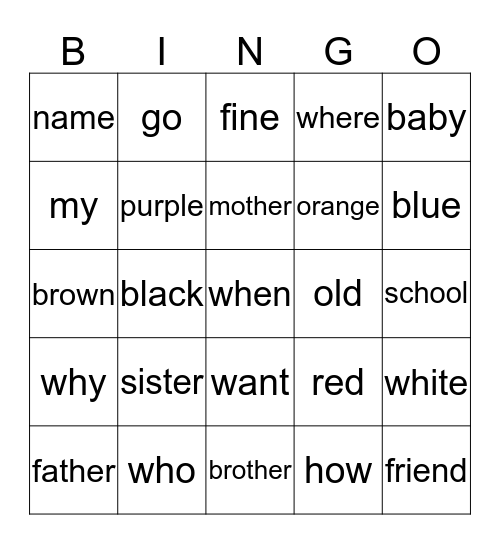 | B | I | N | G | O |
|---|---|---|---|---|
| name | go | fine | where | baby |
| my | purple | mother | orange | blue |
| brown | black | when | old | school |
| why | sister | want | red | white |
| father | who | brother | how | friend |